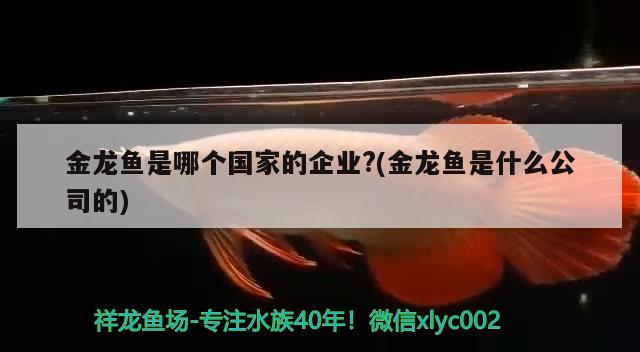 金龙鱼是哪个国家的企业?(金龙鱼是什么公司的)

祥龙鱼场-专注水族40年！微信xlyc002